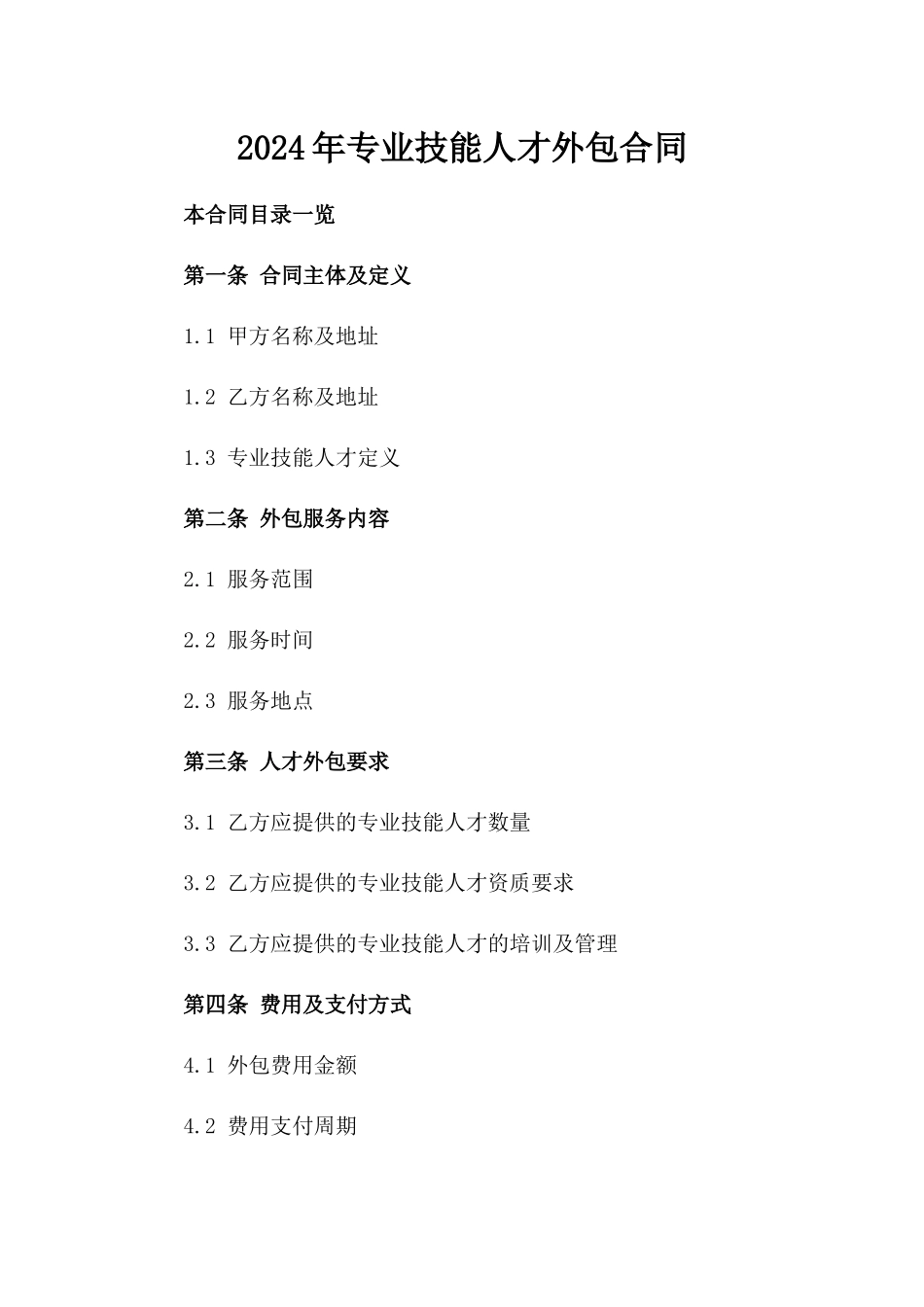 2024年专业技能人才外包合同

本合同目录一览

第一条 合同主体及定义

1.1 甲方名称及地址

1.2 乙方名称及地址

1.3 专业技能人才定义

第二条 外包服务内容

2.1 服务范围

2.2 服务时间

2.3 服务地点

第三条 人才外包要求

3.1 乙方应提供的专业技能人才数量

3.2 乙方应提供的专业技能人才资质要求

3.3 乙方应提供的专业技能人才的培训及管理

第四条 费用及支付方式

4.1 外包费用金额

4.2 费用支付周期